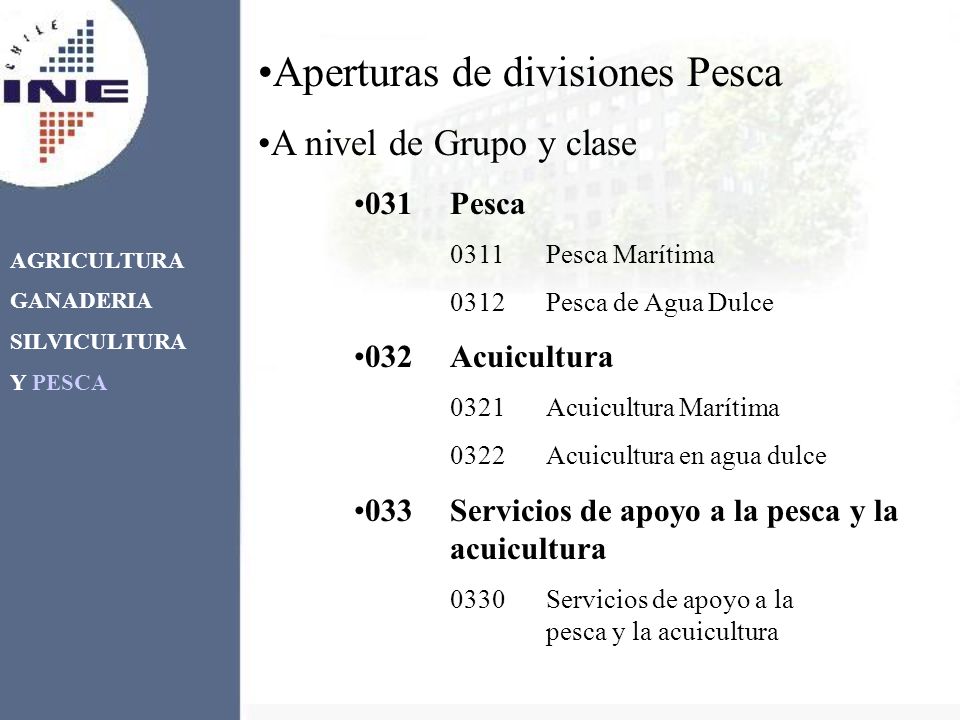 CHILE
INE

AGRICULTURA
GANADERIA
SILVICULTURA
Y PESCA

•Aperturas de divisiones Pesca

•A nivel de Grupo y clase

•031 Pesca

0311 Pesca Marítima

0312 Pesca de Agua Dulce

•032 Acuicultura

0321 Acuicultura Marítima

0322 Acuicultura en agua dulce

•033 Servicios de apoyo a la pesca y la acuicultura

0330 Servicios de apoyo a la pesca y la acuicultura